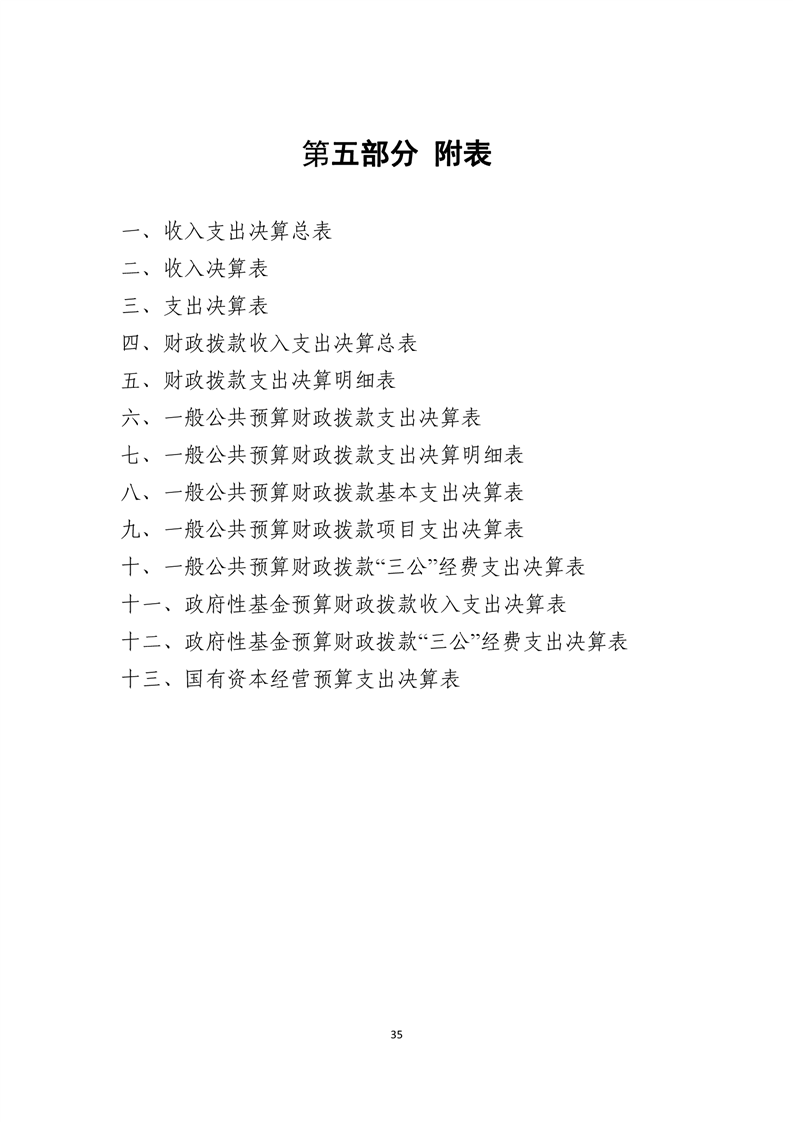 第五部分 附表

一、收入支出决算总表
二、收入决算表
三、支出决算表
四、财政拨款收入支出决算总表
五、财政拨款支出决算明细表
六、一般公共预算财政拨款支出决算表
七、一般公共预算财政拨款支出决算明细表
八、一般公共预算财政拨款基本支出决算表
九、一般公共预算财政拨款项目支出决算表
十、一般公共预算财政拨款“三公”经费支出决算表
十一、政府性基金预算财政拨款收入支出决算表
十二、政府性基金预算财政拨款“三公”经费支出决算表
十三、国有资本经营预算支出决算表

35